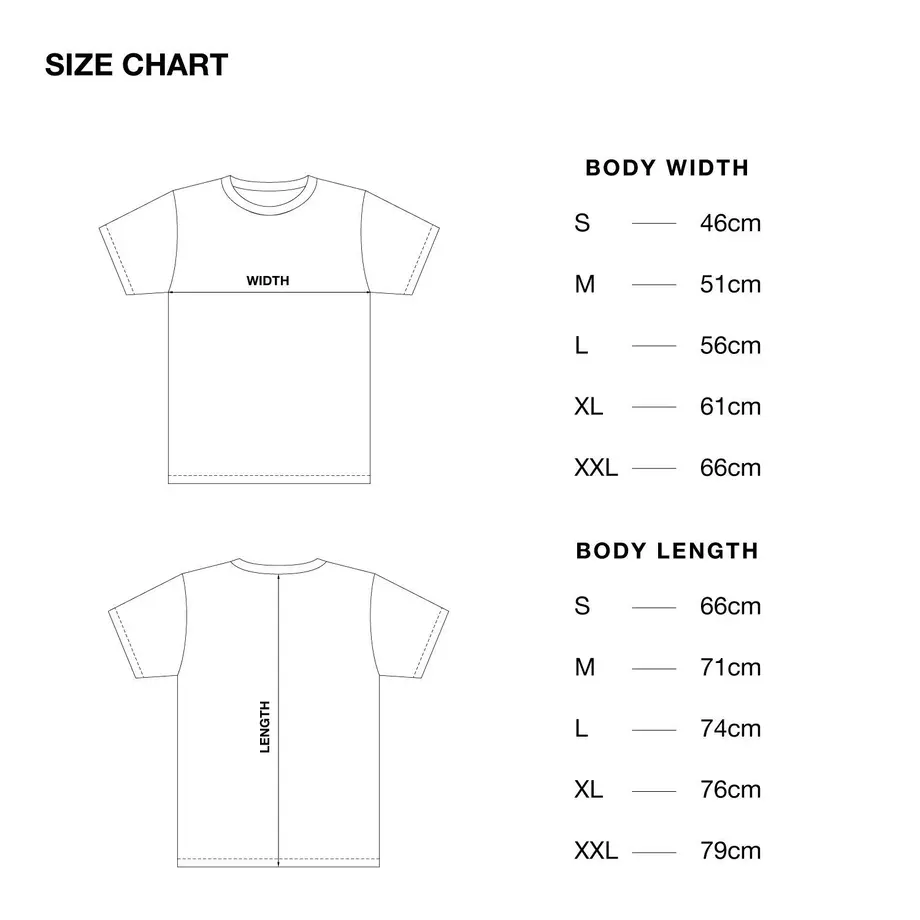 SIZE CHART

WIDTH

BODY WIDTH

S —— 46cm

M —— 51cm

L —— 56cm

XL —— 61cm

XXL —— 66cm

LENGTH

BODY LENGTH

S —— 66cm

M —— 71cm

L —— 74cm

XL —— 76cm

XXL —— 79cm